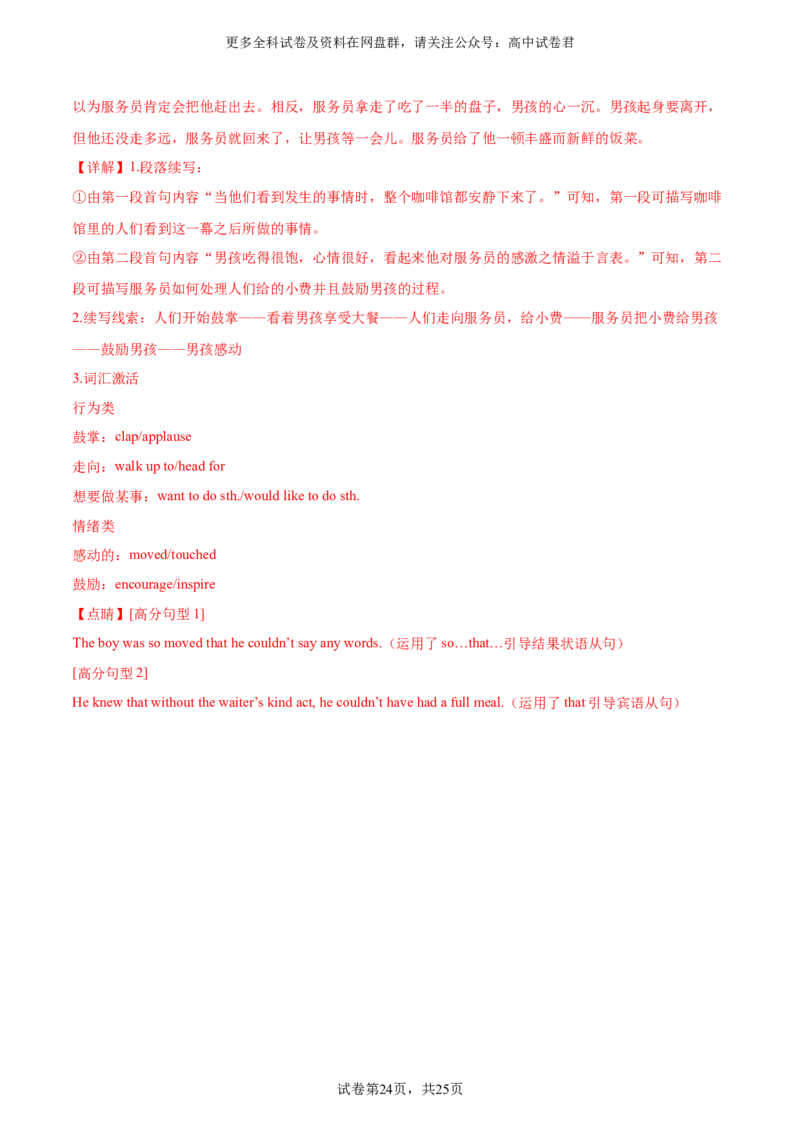 更多全科试卷及资料在网盘群，请关注公众号：高中试卷君

以为服务员肯定会把他赶出去。相反，服务员拿走了吃了一半的盘子，男孩的心一沉。男孩起身要离开，但他还没走多远，服务员就回来了，让男孩等一会儿。服务员给了他一顿丰盛而新鲜的饭菜。

【详解】1.段落续写：

①由第一段首句内容“当他们看到发生的事情时，整个咖啡馆都安静下来了。”可知，第一段可描写咖啡馆里的人们看到这一幕之后所做的事情。

②由第二段首句内容“男孩吃得很饱，心情很好，看起来他对服务员的感激之情溢于言表。”可知，第二段可描写服务员如何处理人们给的小费并且鼓励男孩的过程。

2.续写线索：人们开始鼓掌——看着男孩享受大餐——人们走向服务员，给小费——服务员把小费给男孩——鼓励男孩——男孩感动

3.词汇激活

行为类

鼓掌：clap/applause

走向：walk up to/head for

想要做某事：want to do sth./would like to do sth.

情绪类

感动的：moved/touched

鼓励：encourage/inspire

【点睛】[高分句型1]

The boy was so moved that he couldn't say any words.（运用了so…that…引导结果状语从句）

[高分句型2]

He knew that without the waiter's kind act, he couldn't have had a full meal.（运用了that引导宾语从句）

试卷第24页，共25页